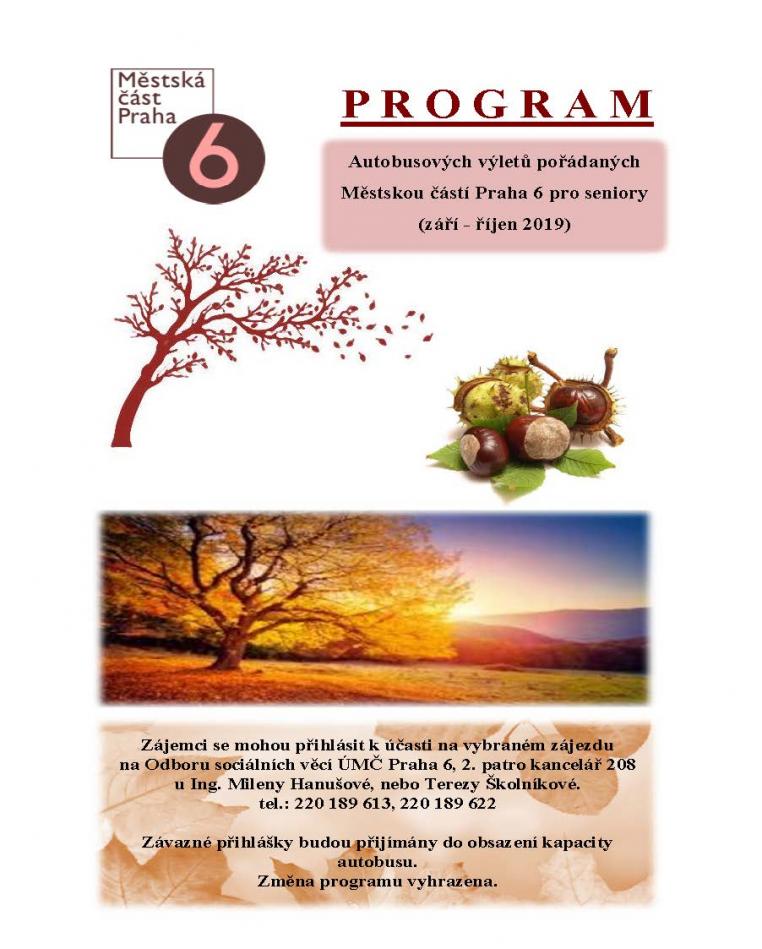 Městská část Praha 6

PROGRAM

Autobusových výletů pořádaných Městskou částí Praha 6 pro seniory (září - říjen 2019)

Zájemci se mohou přihlásit k účasti na vybraném zájezdu na Odboru sociálních věcí ÚMČ Praha 6, 2. patro kancelář 208 u Ing. Mileny Hanušové, nebo Terezy Školníkové. tel.: 220 189 613, 220 189 622

Závazné přihlášky budou přijímány do obsazení kapacity autobusu. Změna programu vyhrazena.